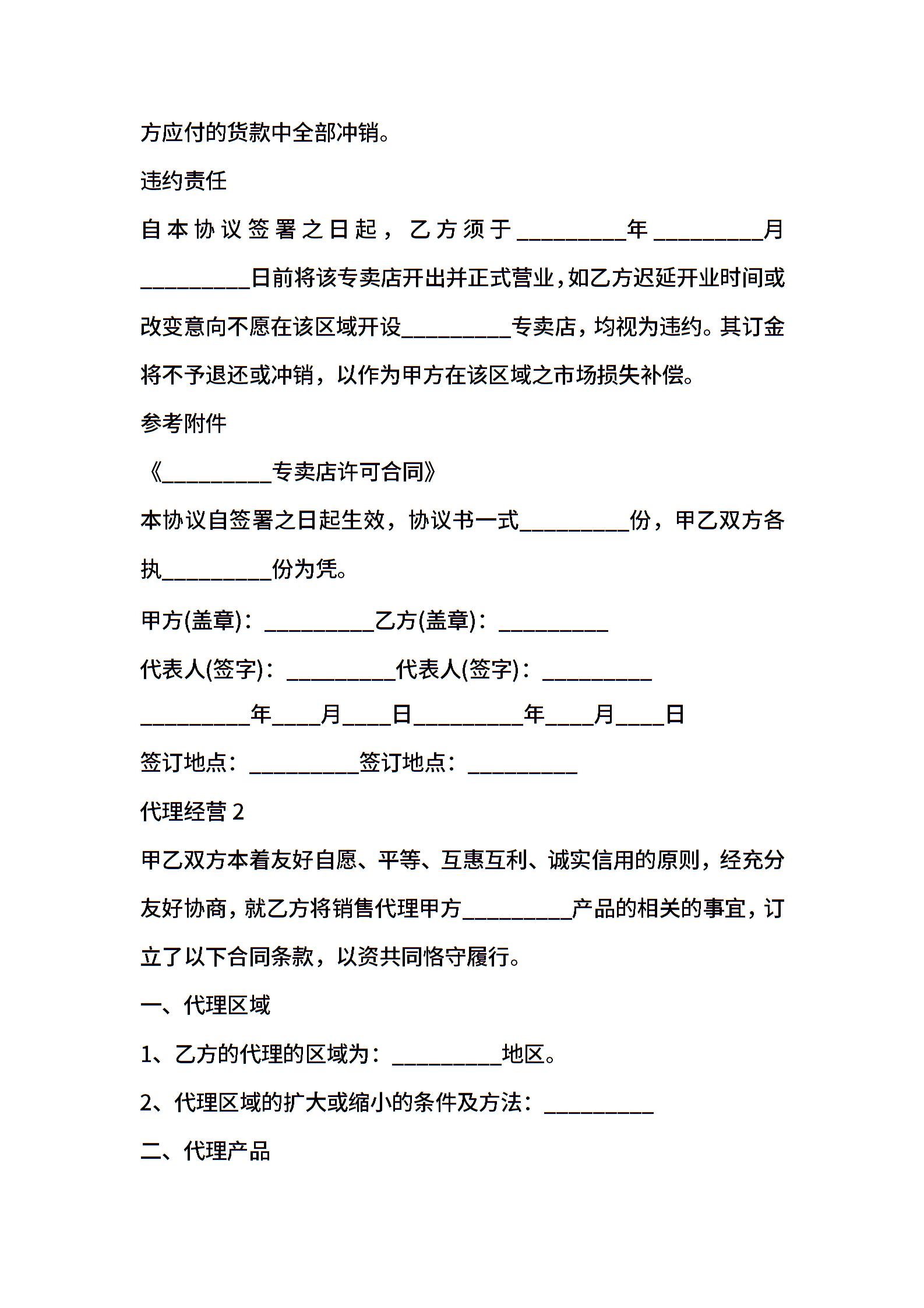 方应付的货款中全部冲销。

违约责任

自本协议签署之日起，乙方须于__________年__________月__________日前将该专卖店开出并正式营业，如乙方迟延开业时间或改变意向不愿在该区域开设__________专卖店，均视为违约。其订金将不予退还或冲销，以作为甲方在该区域之市场损失补偿。

参考附件

《__________专卖店许可合同》

本协议自签署之日起生效，协议书一式__________份，甲乙双方各执__________份为凭。

甲方(盖章)：__________乙方(盖章)：__________

代表人(签字)：__________代表人(签字)：__________

__________年____月____日__________年____月____日

签订地点：__________签订地点：__________

代理经营 2

甲乙双方本着友好自愿、平等、互惠互利、诚实信用的原则，经充分友好协商，就乙方将销售代理甲方__________产品的相关的事宜，订立了以下合同条款，以资共同恪守履行。

一、代理区域

1、乙方的代理的区域为：__________地区。

2、代理区域的扩大或缩小的条件及方法：__________

二、代理产品